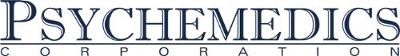 PSYCHEMEDICS
CORPORATION